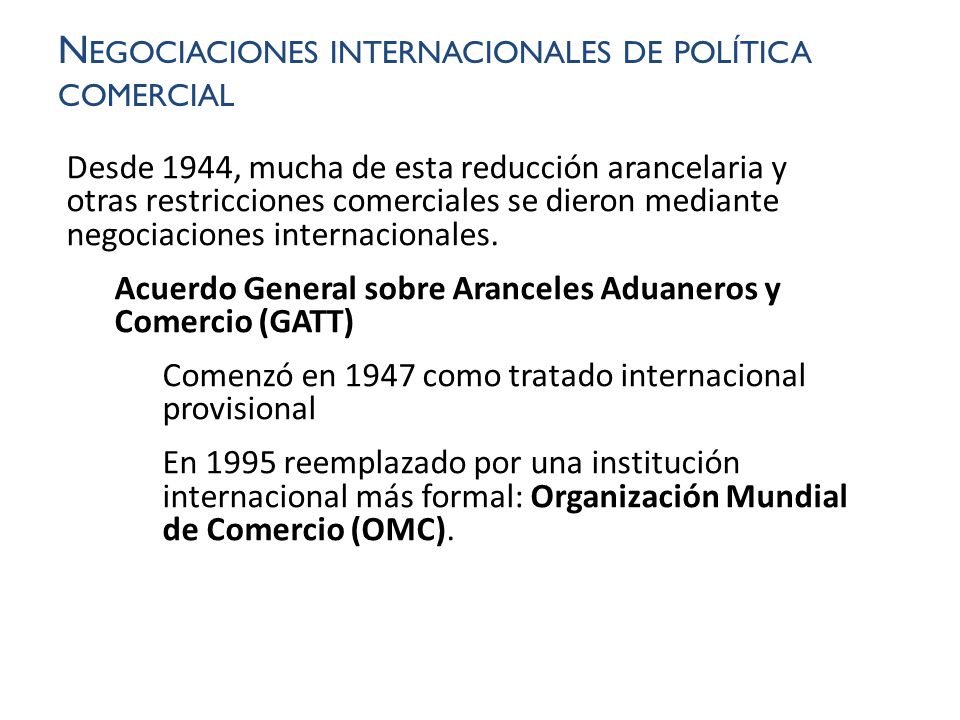 NEGOCIACIONES INTERNACIONALES DE POLÍTICA COMERCIAL

Desde 1944, mucha de esta reducción arancelaria y otras restricciones comerciales se dieron mediante negociaciones internacionales.

Acuerdo General sobre Aranceles Aduaneros y Comercio (GATT)

Comenzó en 1947 como tratado internacional provisional

En 1995 reemplazado por una institución internacional más formal: Organización Mundial de Comercio (OMC).